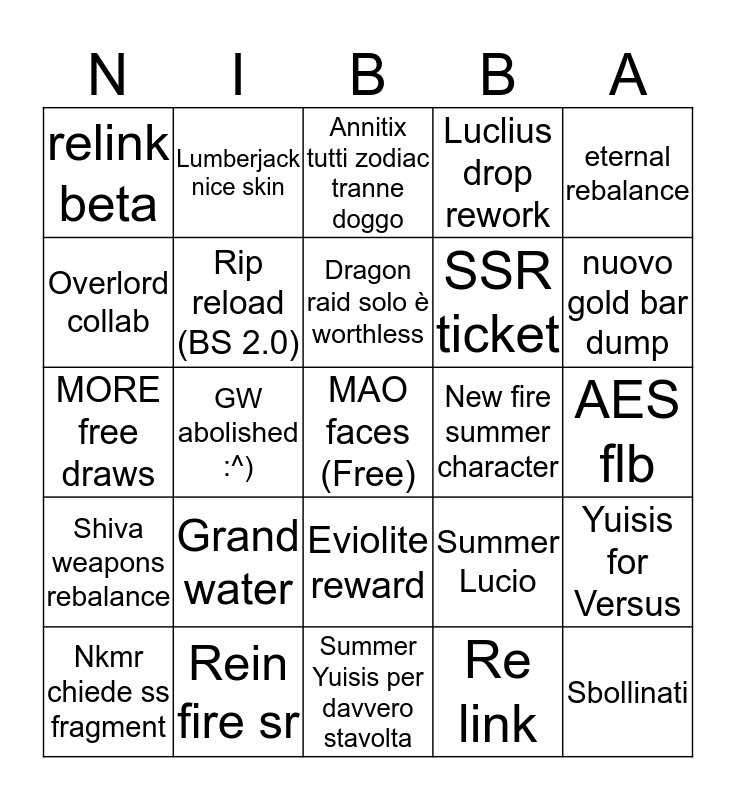 | N | I | B | B | A |
|---|---|---|---|---|
| relink beta | Lumberjack nice skin | Annitix tutti zodiac tranne doggo | Luclius drop rework | eternal rebalance |
| Overlord collab | Rip reload (BS 2.0) | Dragon raid solo è worthless | SSR ticket | nuovo gold bar dump |
| MORE free draws | GW abolished :^) | MAO faces (Free) | New fire summer character | AES flb |
| Shiva weapons rebalance | Grand water | Eviolite reward | Summer Lucio | Yuisis for Versus |
| Nkmr chiede ss fragment | Rein fire sr | Summer Yuisis per davvero stavolta | Re link | Sbollinati |